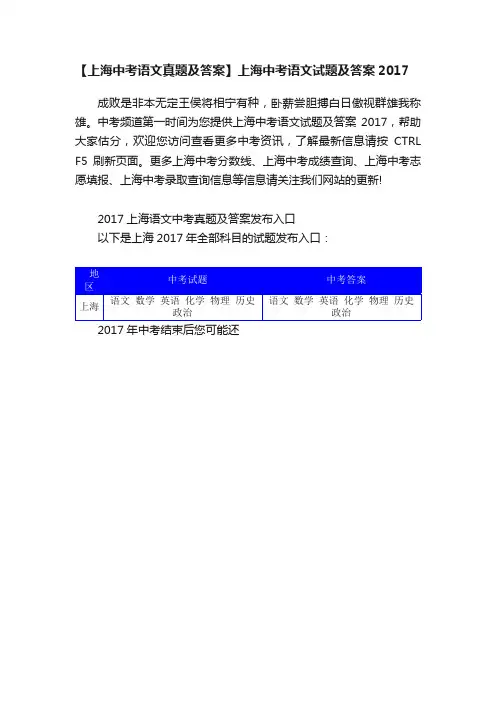 【上海中考语文真题及答案】上海中考语文试题及答案2017

成败是非本无定王侯将相宁有种，卧薪尝胆搏白日傲视群雄我称雄。中考频道第一时间为您提供上海中考语文试题及答案2017，帮助大家估分，欢迎您访问查看更多中考资讯，了解最新信息请按CTRL F5刷新页面。更多上海中考分数线、上海中考成绩查询、上海中考志愿填报、上海中考录取查询信息等信息请关注我们网站的更新!

2017上海语文中考真题及答案发布入口

以下是上海2017年全部科目的试题发布入口：

| 地区 | 中考试题 | 中考答案 |
|---|---|---|
| 上海 | 语文 数学 英语 化学 物理 历史 政治 | 语文 数学 英语 化学 物理 历史 政治 |

2017年中考结束后您可能还